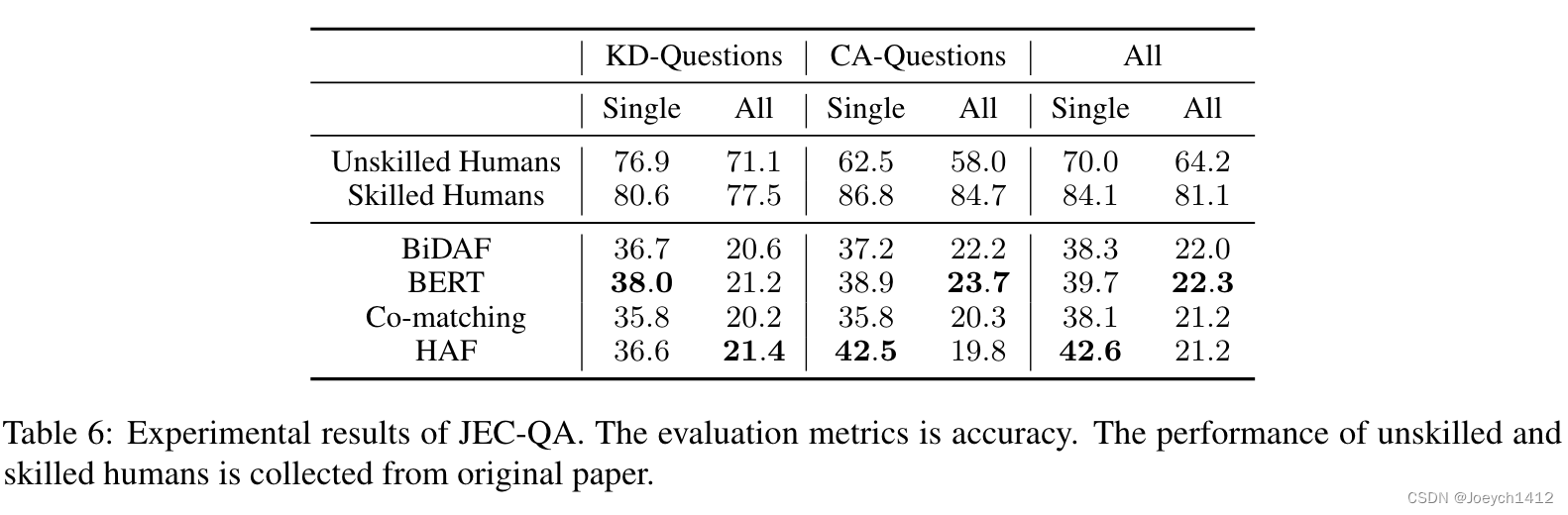 | | KD-Questions | | CA-Questions | | All | |
|---|---|---|---|---|---|---|
| | Single | All | Single | All | Single | All |
| Unskilled Humans | 76.9 | 71.1 | 62.5 | 58.0 | 70.0 | 64.2 |
| Skilled Humans | 80.6 | 77.5 | 86.8 | 84.7 | 84.1 | 81.1 |
| BiDAF | 36.7 | 20.6 | 37.2 | 22.2 | 38.3 | 22.0 |
| BERT | **38.0** | 21.2 | 38.9 | **23.7** | 39.7 | **22.3** |
| Co-matching | 35.8 | 20.2 | 35.8 | 20.3 | 38.1 | 21.2 |
| HAF | 36.6 | **21.4** | **42.5** | 19.8 | **42.6** | 21.2 |

Table 6: Experimental results of JEC-QA. The evaluation metrics is accuracy. The performance of unskilled and skilled humans is collected from original paper.

CSDN @Joeych1412